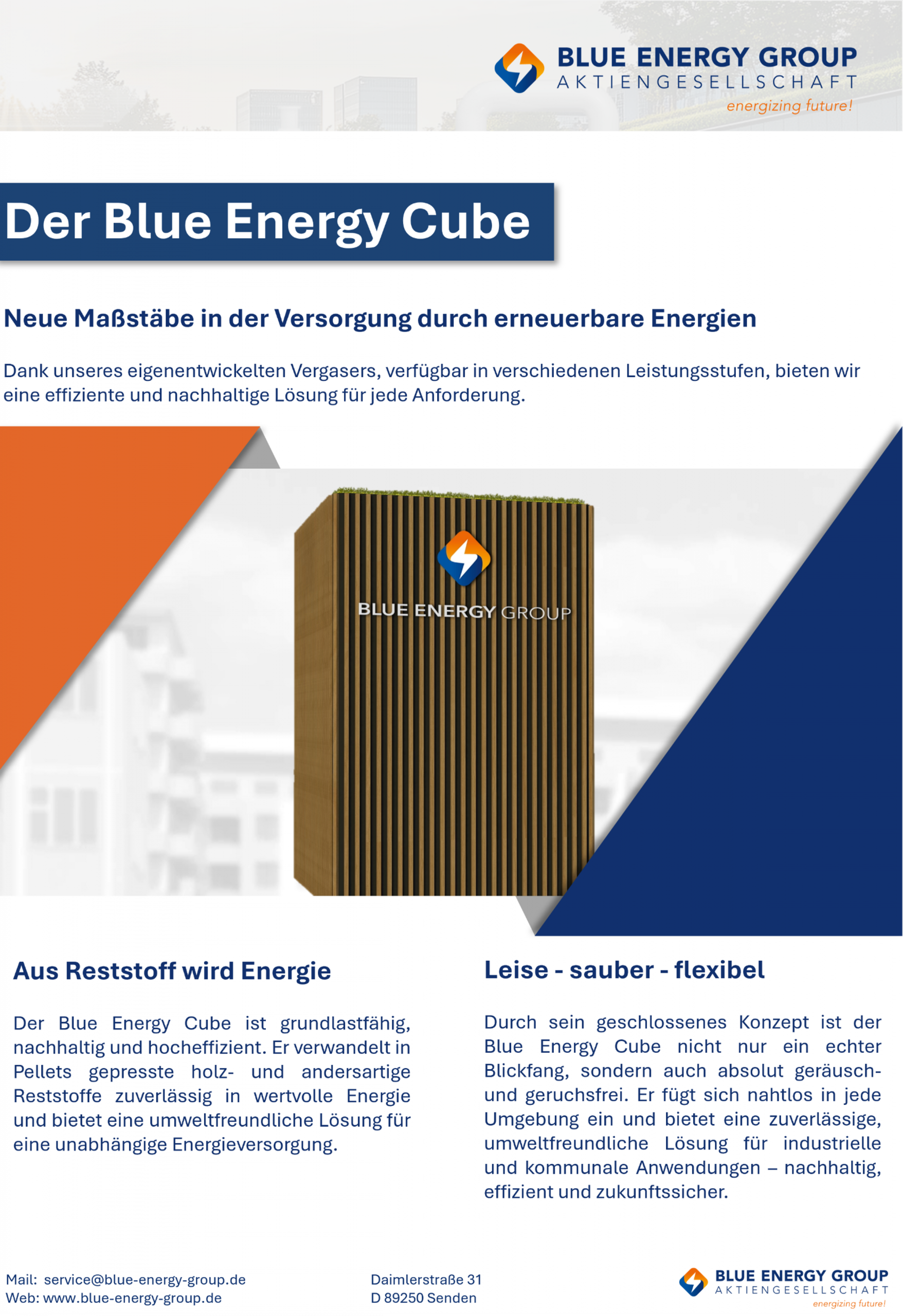 BLUE ENERGY GROUP
AKTIENGESELLSCHAFT
energizing future!

Der Blue Energy Cube

Neue Maßstäbe in der Versorgung durch erneuerbare Energien

Dank unseres eigenentwickelten Vergasers, verfügbar in verschiedenen Leistungsstufen, bieten wir eine effiziente und nachhaltige Lösung für jede Anforderung.

BLUE ENERGY GROUP

Aus Reststoff wird Energie

Der Blue Energy Cube ist grundlastfähig, nachhaltig und hocheffizient. Er verwandelt in Pellets gepresste holz- und andersartige Reststoffe zuverlässig in wertvolle Energie und bietet eine umweltfreundliche Lösung für eine unabhängige Energieversorgung.

Leise - sauber - flexibel

Durch sein geschlossenes Konzept ist der Blue Energy Cube nicht nur ein echter Blickfang, sondern auch absolut geräusch- und geruchsfrei. Er fügt sich nahtlos in jede Umgebung ein und bietet eine zuverlässige, umweltfreundliche Lösung für industrielle und kommunale Anwendungen – nachhaltig, effizient und zukunftssicher.

Mail: service@blue-energy-group.de
Web: www.blue-energy-group.de

Daimlerstraße 31
D 89250 Senden

BLUE ENERGY GROUP
AKTIENGESELLSCHAFT
energizing future!